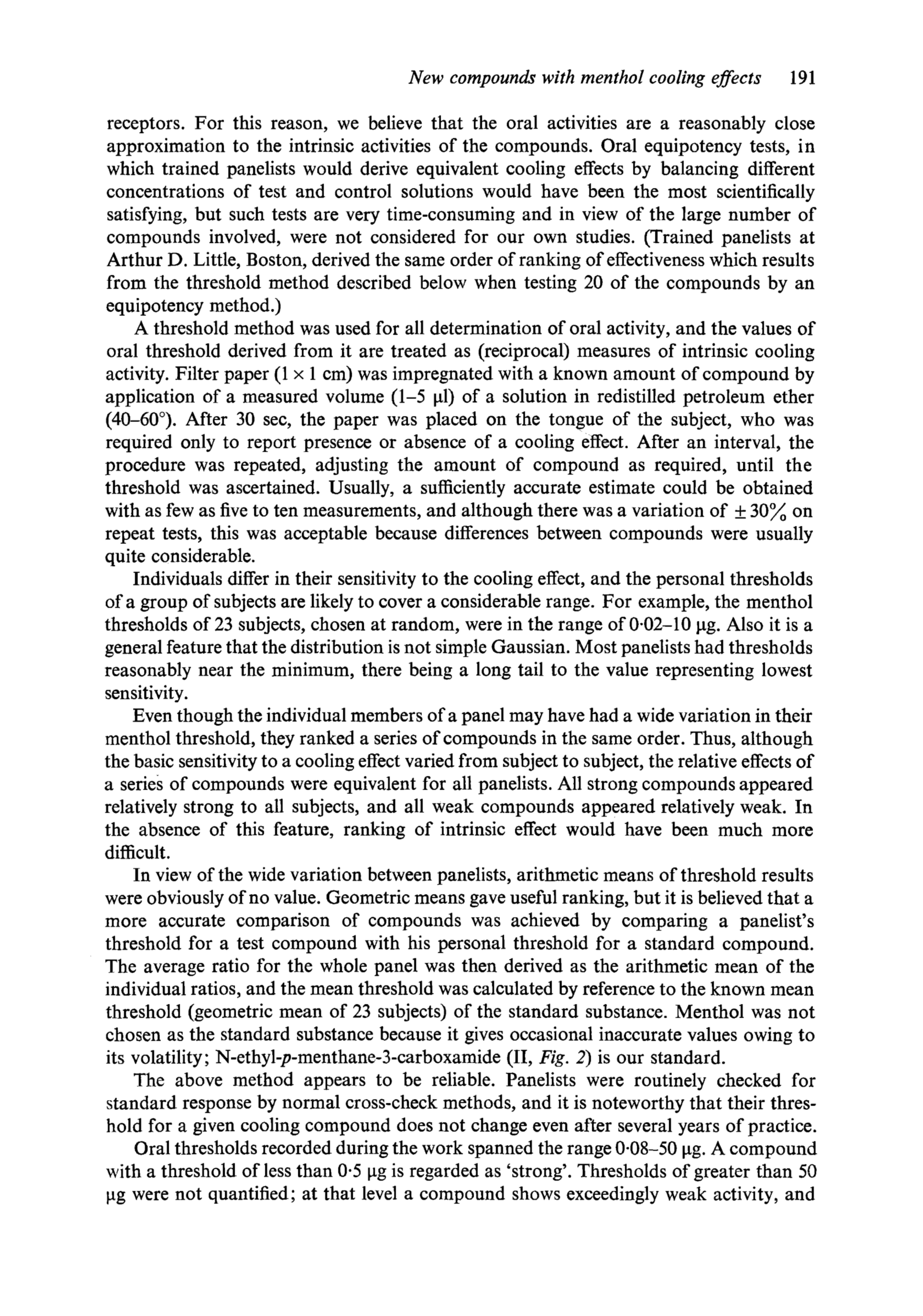 New compounds with menthol cooling effects 191

receptors. For this reason, we believe that the oral activities are a reasonably close approximation to the intrinsic activities of the compounds. Oral equipotency tests, in which trained panelists would derive equivalent cooling effects by balancing different concentrations of test and control solutions would have been the most scientifically satisfying, but such tests are very time-consuming and in view of the large number of compounds involved, were not considered for our own studies. (Trained panelists at Arthur D. Little, Boston, derived the same order of ranking of effectiveness which results from the threshold method described below when testing 20 of the compounds by an equipotency method.)

A threshold method was used for all determination of oral activity, and the values of oral threshold derived from it are treated as (reciprocal) measures of intrinsic cooling activity. Filter paper ($1 \times 1$ cm) was impregnated with a known amount of compound by application of a measured volume (1–5 μl) of a solution in redistilled petroleum ether (40–60°). After 30 sec, the paper was placed on the tongue of the subject, who was required only to report presence or absence of a cooling effect. After an interval, the procedure was repeated, adjusting the amount of compound as required, until the threshold was ascertained. Usually, a sufficiently accurate estimate could be obtained with as few as five to ten measurements, and although there was a variation of $\pm 30\%$ on repeat tests, this was acceptable because differences between compounds were usually quite considerable.

Individuals differ in their sensitivity to the cooling effect, and the personal thresholds of a group of subjects are likely to cover a considerable range. For example, the menthol thresholds of 23 subjects, chosen at random, were in the range of 0·02–10 μg. Also it is a general feature that the distribution is not simple Gaussian. Most panelists had thresholds reasonably near the minimum, there being a long tail to the value representing lowest sensitivity.

Even though the individual members of a panel may have had a wide variation in their menthol threshold, they ranked a series of compounds in the same order. Thus, although the basic sensitivity to a cooling effect varied from subject to subject, the relative effects of a series of compounds were equivalent for all panelists. All strong compounds appeared relatively strong to all subjects, and all weak compounds appeared relatively weak. In the absence of this feature, ranking of intrinsic effect would have been much more difficult.

In view of the wide variation between panelists, arithmetic means of threshold results were obviously of no value. Geometric means gave useful ranking, but it is believed that a more accurate comparison of compounds was achieved by comparing a panelist's threshold for a test compound with his personal threshold for a standard compound. The average ratio for the whole panel was then derived as the arithmetic mean of the individual ratios, and the mean threshold was calculated by reference to the known mean threshold (geometric mean of 23 subjects) of the standard substance. Menthol was not chosen as the standard substance because it gives occasional inaccurate values owing to its volatility; N-ethyl-p-menthane-3-carboxamide (II, Fig. 2) is our standard.

The above method appears to be reliable. Panelists were routinely checked for standard response by normal cross-check methods, and it is noteworthy that their threshold for a given cooling compound does not change even after several years of practice.

Oral thresholds recorded during the work spanned the range 0·08–50 μg. A compound with a threshold of less than 0·5 μg is regarded as 'strong'. Thresholds of greater than 50 μg were not quantified; at that level a compound shows exceedingly weak activity, and